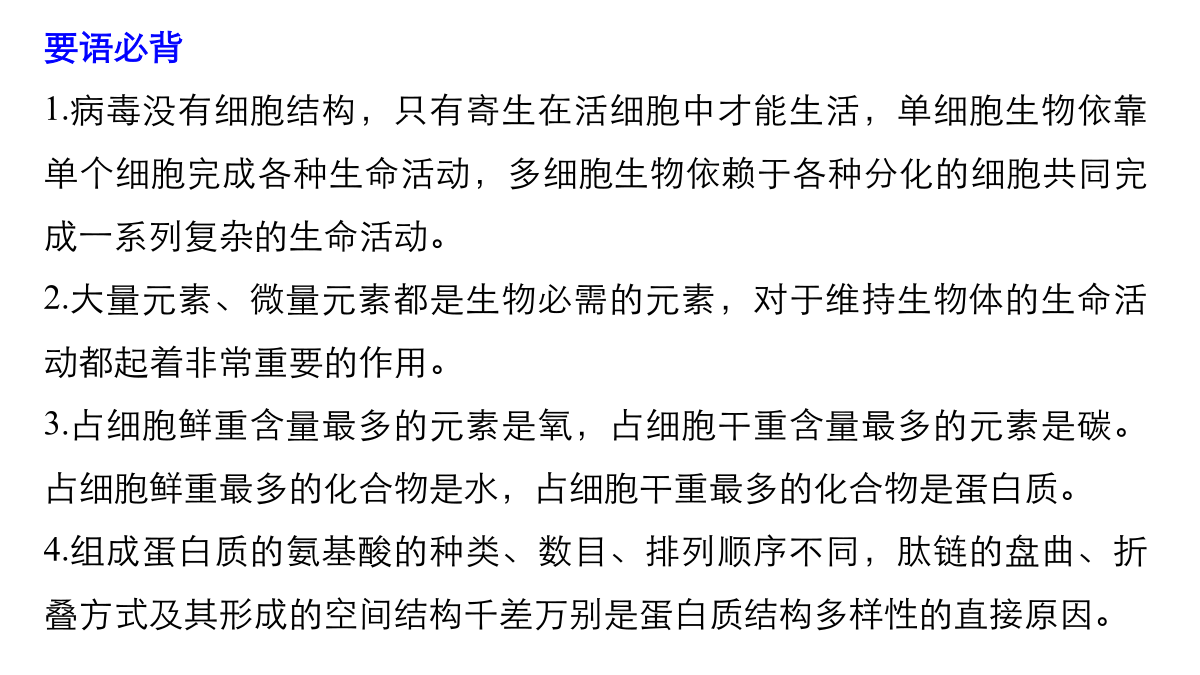 要语必背

1.病毒没有细胞结构，只有寄生在活细胞中才能生活，单细胞生物依靠单个细胞完成各种生命活动，多细胞生物依赖于各种分化的细胞共同完成一系列复杂的生命活动。

2.大量元素、微量元素都是生物必需的元素，对于维持生物体的生命活动都起着非常重要的作用。

3.占细胞鲜重含量最多的元素是氧，占细胞干重含量最多的元素是碳。占细胞鲜重最多的化合物是水，占细胞干重最多的化合物是蛋白质。

4.组成蛋白质的氨基酸的种类、数目、排列顺序不同，肽链的盘曲、折叠方式及其形成的空间结构千差万别是蛋白质结构多样性的直接原因。